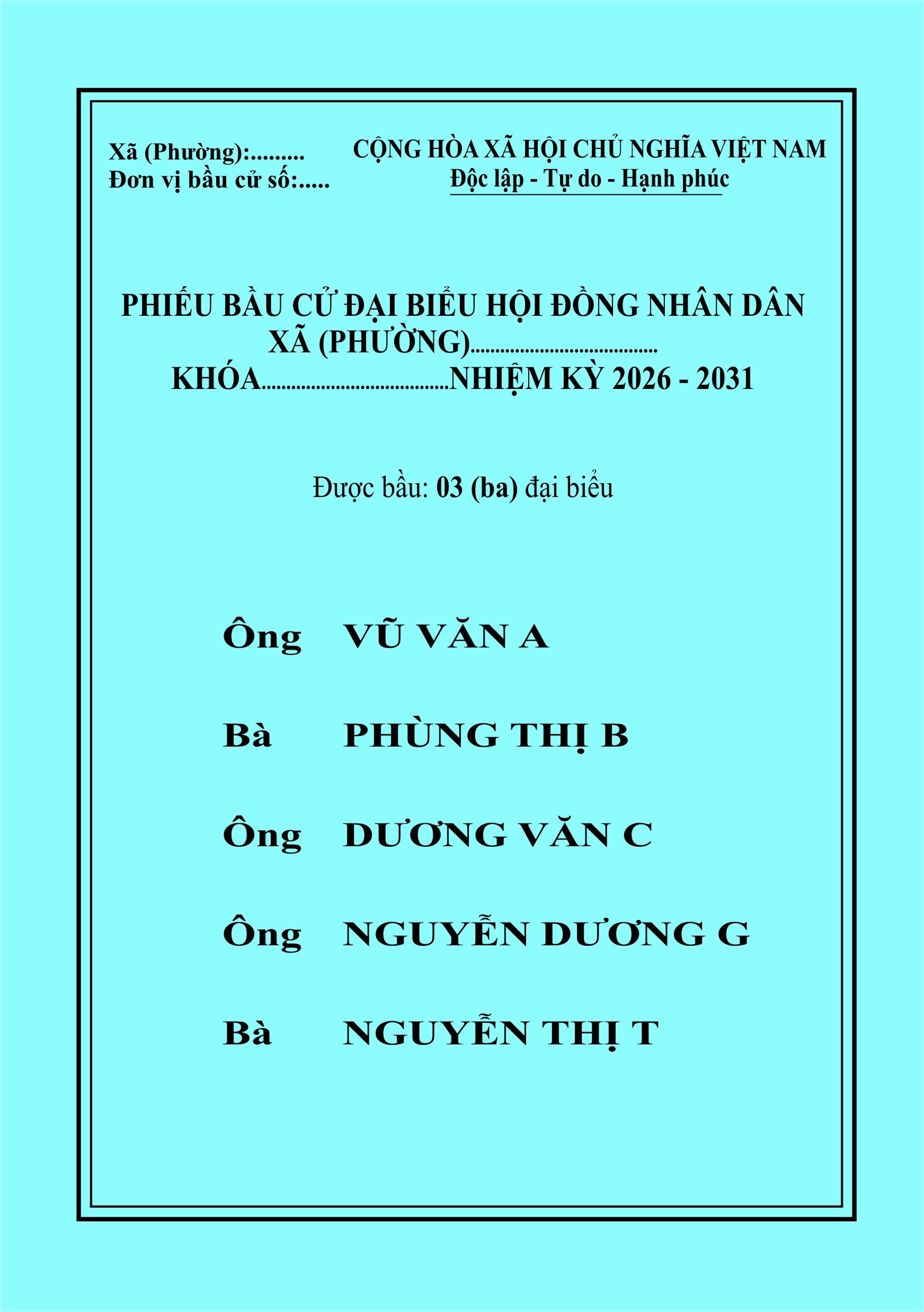 Xã (Phường):.........
Đơn vị bầu cử số:.....

CỘNG HÒA XÃ HỘI CHỦ NGHĨA VIỆT NAM
Độc lập - Tự do - Hạnh phúc

PHIẾU BẦU CỬ ĐẠI BIỂU HỘI ĐỒNG NHÂN DÂN XÃ (PHƯỜNG)...................................... KHÓA......................................NHIỆM KỲ 2026 - 2031

Được bầu: 03 (ba) đại biểu

Ông VŨ VĂN A

Bà PHÙNG THỊ B

Ông DƯƠNG VĂN C

Ông NGUYỄN DƯƠNG G

Bà NGUYỄN THỊ T